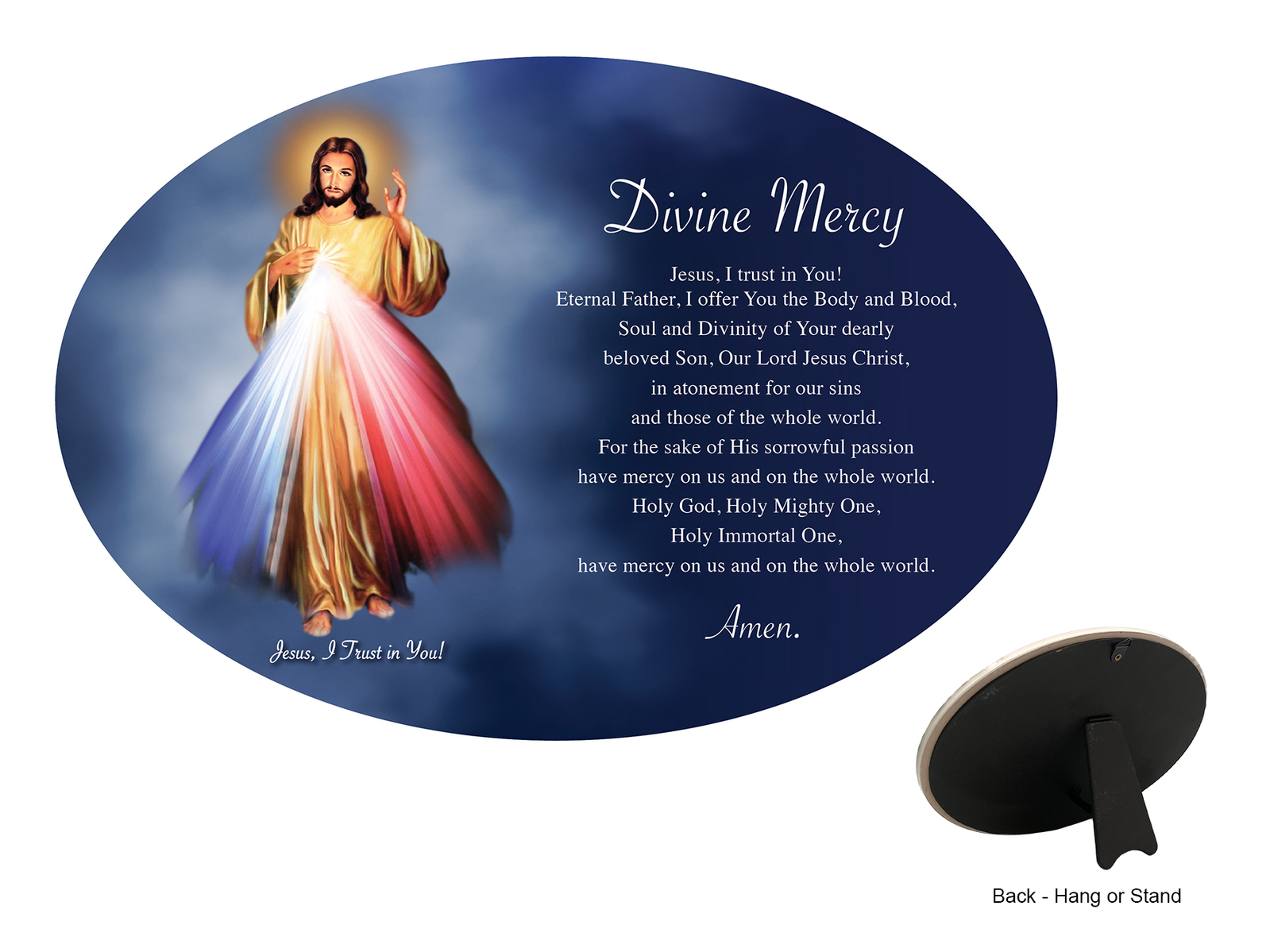 Divine Mercy

Jesus, I trust in You!
Eternal Father, I offer You the Body and Blood,
Soul and Divinity of Your dearly
beloved Son, Our Lord Jesus Christ,
in atonement for our sins
and those of the whole world.
For the sake of His sorrowful passion
have mercy on us and on the whole world.
Holy God, Holy Mighty One,
Holy Immortal One,
have mercy on us and on the whole world.

Amen.

Jesus, I Trust in You!

Back - Hang or Stand